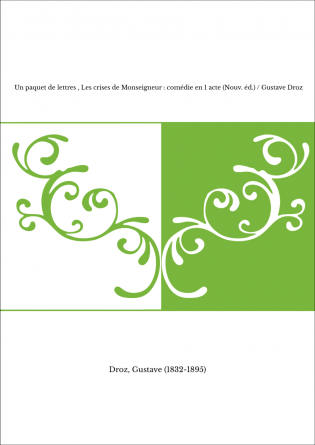 Un paquet de lettres , Les crises de Monseigneur : comédie en 1 acte (Nouv. éd.) / Gustave Droz

Droz, Gustave (1832-1895)